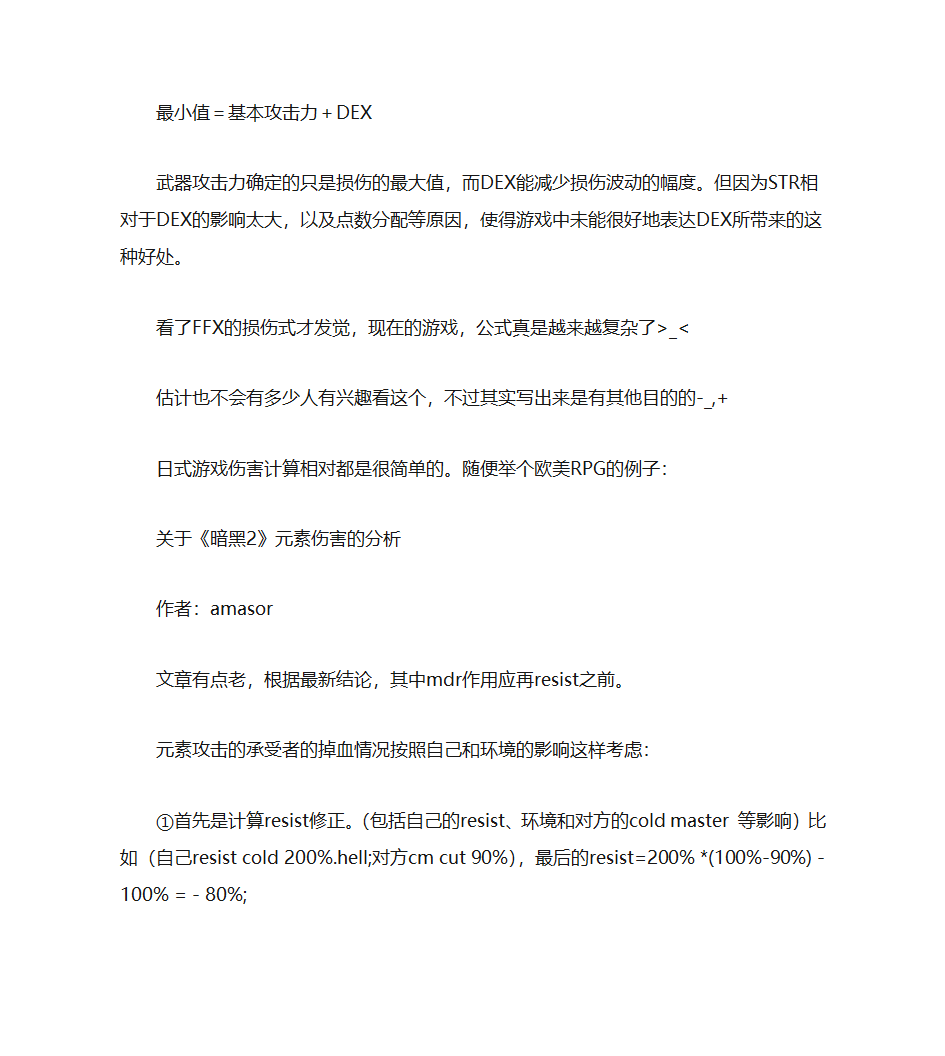 最小值 = 基本攻击力 + DEX

武器攻击力确定的只是损伤的最大值，而DEX能减少损伤波动的幅度。但因为STR相对于DEX的影响太大，以及点数分配等原因，使得游戏中未能很好地表达DEX所带来的这种好处。

看了FFX的损伤式才发觉，现在的游戏，公式真是越来越复杂了>_<

估计也不会有多少人有兴趣看这个，不过其实写出来是有其他目的的-_,+

日式游戏伤害计算相对都是很简单的。随便举个欧美RPG的例子：

关于《暗黑2》元素伤害的分析

作者：amasor

文章有点老，根据最新结论，其中mdr作用应再resist之前。

元素攻击的承受者的掉血情况按照自己和环境的影响这样考虑：

①首先是计算resist修正。(包括自己的resist、环境和对方的cold master 等影响）比如（自己resist cold 200%.hell;对方cm cut 90%)，最后的resist=200% *(100%-90%) - 100% = - 80%;